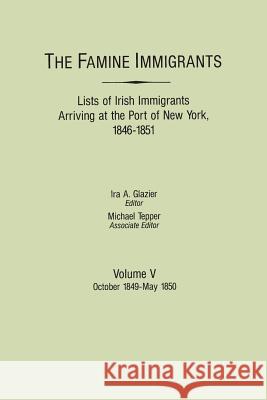 THE FAMINE IMMIGRANTS

Lists of Irish Immigrants Arriving at the Port of New York, 1846-1851

Ira A. Glazier
Editor
Michael Tepper
Associate Editor

Volume V
October 1849-May 1850

Kraina Książek